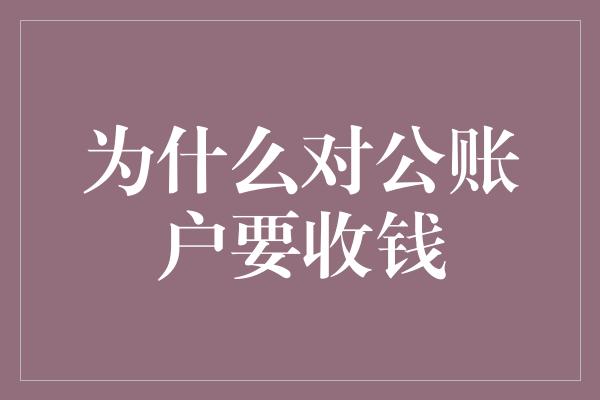 为什么对公账户要收钱